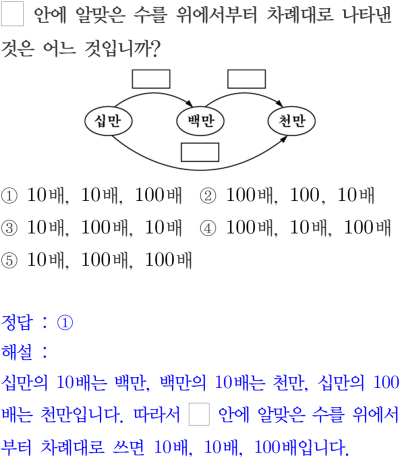 ☐ 안에 알맞은 수를 위에서부터 차례대로 나타낸 것은 어느 것입니까?

십만

백만

천만

① 10배, 10배, 100배 ② 100배, 100, 10배

③ 10배, 100배, 10배 ④ 100배, 10배, 100배

⑤ 10배, 100배, 100배

정답 : ①

해설 :

십만의 10배는 백만, 백만의 10배는 천만, 십만의 100배는 천만입니다. 따라서 ☐ 안에 알맞은 수를 위에서부터 차례대로 쓰면 10배, 10배, 100배입니다.